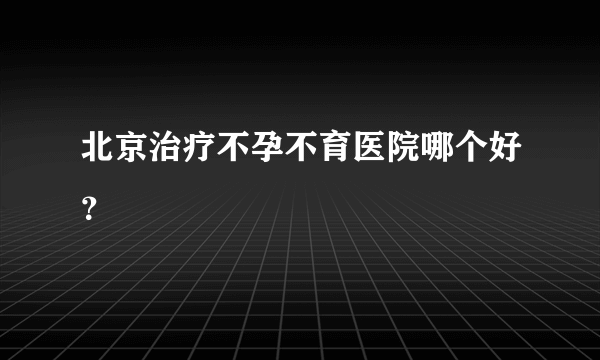 北京治疗不孕不育医院哪个好？